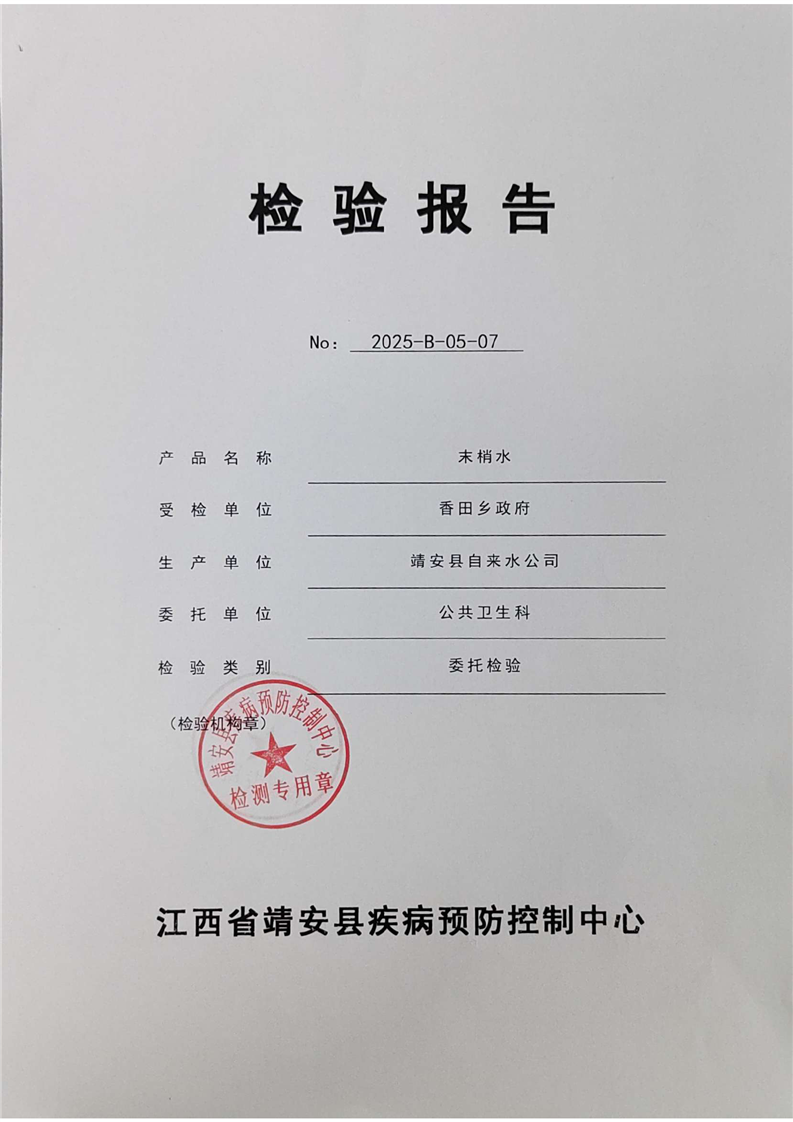 检验报告

No: 2025-B-05-07

产品名称 末梢水

受检单位 香田乡政府

生产单位 靖安县自来水公司

委托单位 公共卫生科

检验类别 委托检验

（检验机构章）

靖安县疾病预防控制中心
检测专用章

江西省靖安县疾病预防控制中心